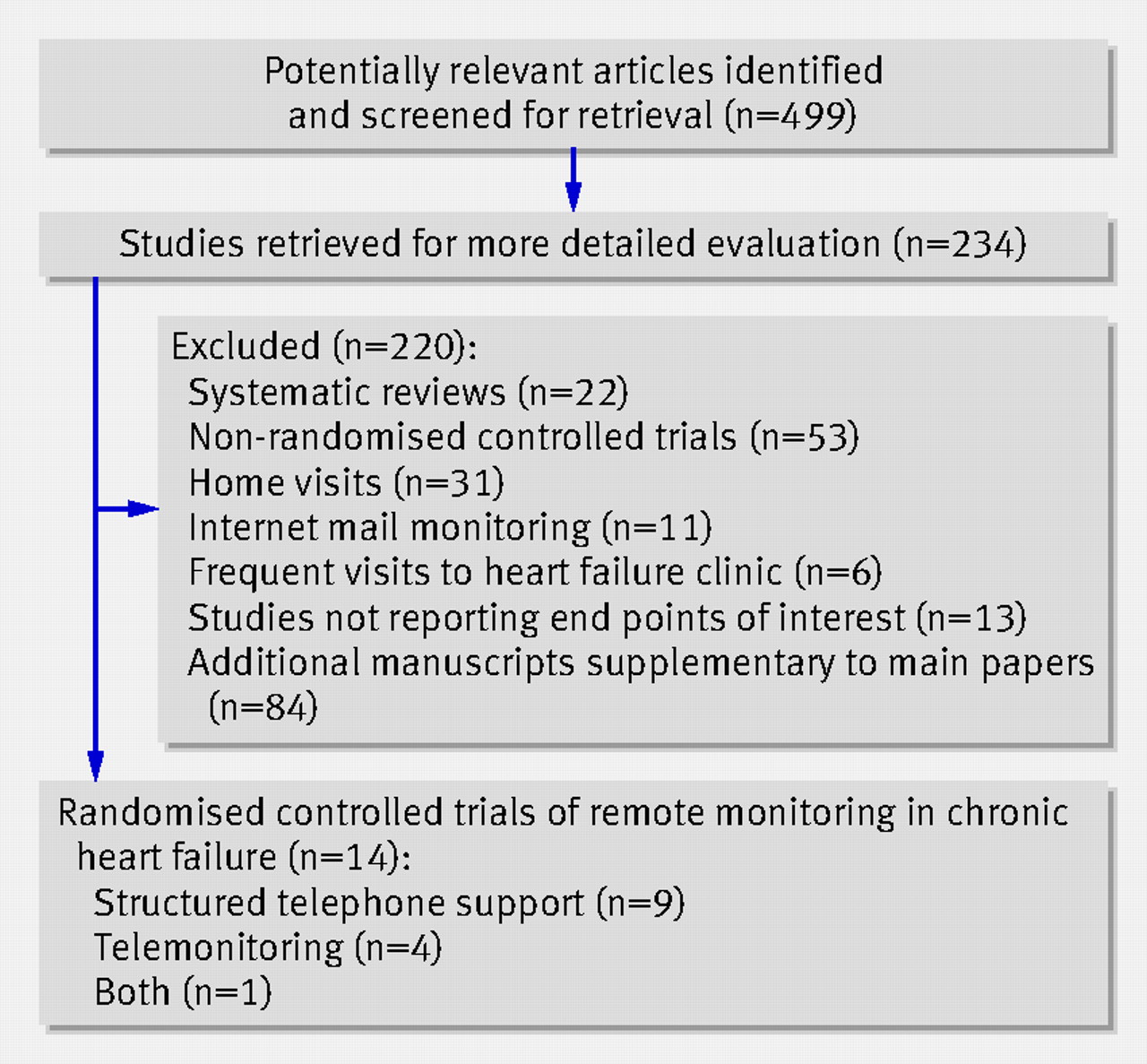 Potentially relevant articles identified and screened for retrieval (n=499)

Studies retrieved for more detailed evaluation (n=234)

Excluded (n=220):
Systematic reviews (n=22)
Non-randomised controlled trials (n=53)
Home visits (n=31)
Internet mail monitoring (n=11)
Frequent visits to heart failure clinic (n=6)
Studies not reporting end points of interest (n=13)
Additional manuscripts supplementary to main papers (n=84)

Randomised controlled trials of remote monitoring in chronic heart failure (n=14):
Structured telephone support (n=9)
Telemonitoring (n=4)
Both (n=1)